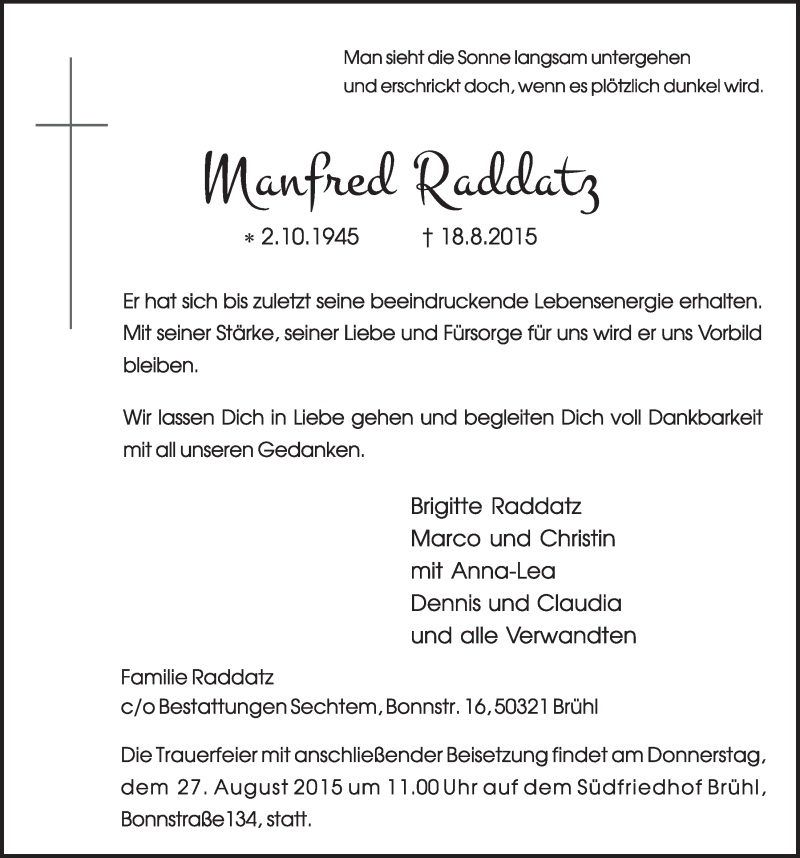 Man sieht die Sonne langsam untergehen
und erschrickt doch, wenn es plötzlich dunkel wird.

Manfred Raddatz

* 2.10.1945 † 18.8.2015

Er hat sich bis zuletzt seine beeindruckende Lebensenergie erhalten. Mit seiner Stärke, seiner Liebe und Fürsorge für uns wird er uns Vorbild bleiben.

Wir lassen Dich in Liebe gehen und begleiten Dich voll Dankbarkeit mit all unseren Gedanken.

Brigitte Raddatz
Marco und Christin
mit Anna-Lea
Dennis und Claudia
und alle Verwandten

Familie Raddatz
c/o Bestattungen Sechtem, Bonnstr. 16, 50321 Brühl

Die Trauerfeier mit anschließender Beisetzung findet am Donnerstag, dem 27. August 2015 um 11.00 Uhr auf dem Südfriedhof Brühl, Bonnstraße 134, statt.